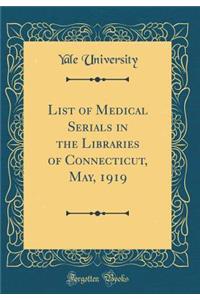 Yale University

List of Medical Serials in the Libraries of Connecticut, May, 1919

Forgotten Books